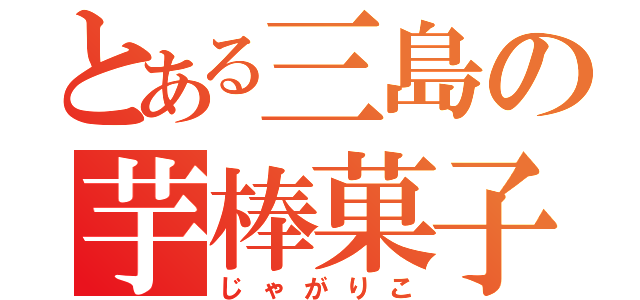 とある三島の
芋棒菓子
じゃがりこ